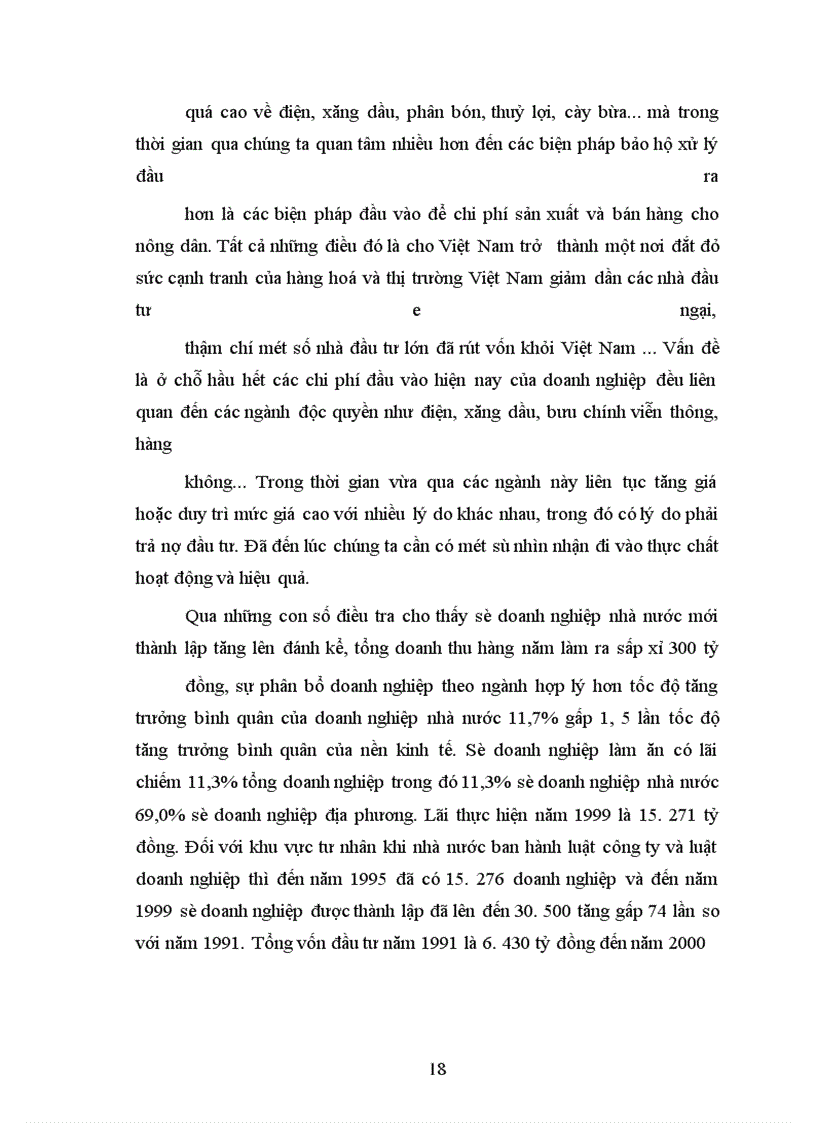 quá cao về điện, xăng dầu, phân bón, thuỷ lợi, cày bừa... mà trong thời gian qua chúng ta quan tâm nhiều hơn đến các biện pháp bảo hộ xử lý đầu ra

hơn là các biện pháp đầu vào để chi phí sản xuất và bán hàng cho nông dân. Tất cả những điều đó là cho Việt Nam trở thành một nơi đắt đỏ sức cạnh tranh của hàng hoá và thị trường Việt Nam giảm dần các nhà đầu tư e ngại,

thậm chí mét số nhà đầu tư lớn đã rút vốn khỏi Việt Nam ... Vấn đề là ở chỗ hầu hết các chi phí đầu vào hiện nay của doanh nghiệp đều liên quan đến các ngành độc quyền như điện, xăng dầu, bưu chính viễn thông, hàng

không... Trong thời gian vừa qua các ngành này liên tục tăng giá hoặc duy trì mức giá cao với nhiều lý do khác nhau, trong đó có lý do phải trả nợ đầu tư. Đã đến lúc chúng ta cần có mét sù nhìn nhận đi vào thực chất hoạt động và hiệu quả.

Qua những con số điều tra cho thấy sè doanh nghiệp nhà nước mới thành lập tăng lên đánh kể, tổng doanh thu hàng năm làm ra sấp xỉ 300 tỷ

đồng, sự phân bổ doanh nghiệp theo ngành hợp lý hơn tốc độ tăng trưởng bình quân của doanh nghiệp nhà nước 11,7% gấp 1, 5 lần tốc độ tăng trưởng bình quân của nền kinh tế. Sè doanh nghiệp làm ăn có lãi chiếm 11,3% tổng doanh nghiệp trong đó 11,3% sè doanh nghiệp nhà nước 69,0% sè doanh nghiệp địa phương. Lãi thực hiện năm 1999 là 15. 271 tỷ đồng. Đối với khu vực tư nhân khi nhà nước ban hành luật công ty và luật doanh nghiệp thì đến năm 1995 đã có 15. 276 doanh nghiệp và đến năm 1999 sè doanh nghiệp được thành lập đã lên đến 30. 500 tăng gấp 74 lần so với năm 1991. Tổng vốn đầu tư năm 1991 là 6. 430 tỷ đồng đến năm 2000

18